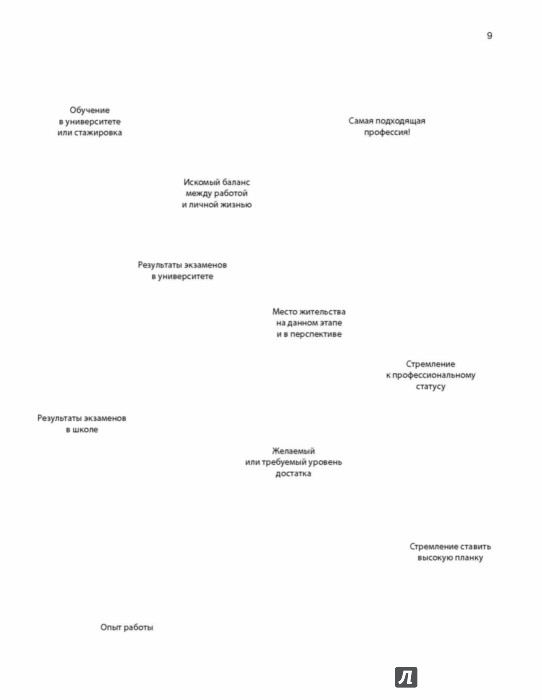 9

Обучение в университете или стажировка

Самая подходящая профессия!

Искомый баланс между работой и личной жизнью

Результаты экзаменов в университете

Место жительства на данном этапе и в перспективе

Стремление к профессиональному статусу

Результаты экзаменов в школе

Желаемый или требуемый уровень достатка

Стремление ставить высокую планку

Опыт работы

Л